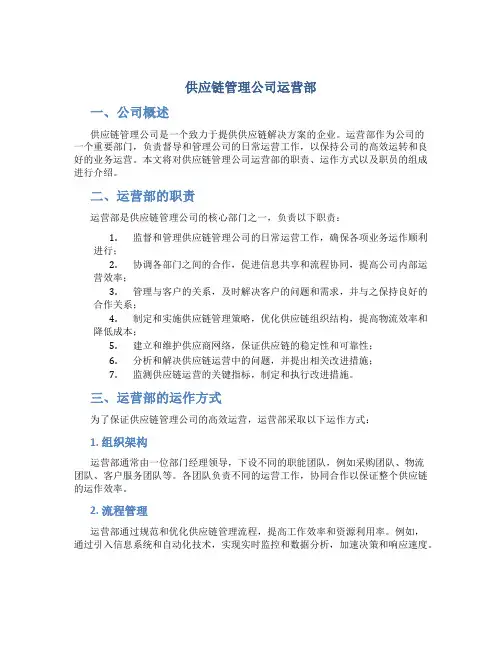 供应链管理公司运营部

一、公司概述

供应链管理公司是一个致力于提供供应链解决方案的企业。运营部作为公司的一个重要部门，负责督导和管理公司的日常运营工作，以保持公司的高效运转和良好的业务运营。本文将对供应链管理公司运营部的职责、运作方式以及职员的组成进行介绍。

二、运营部的职责

运营部是供应链管理公司的核心部门之一，负责以下职责：

1. 监督和管理供应链管理公司的日常运营工作，确保各项业务运作顺利进行；
2. 协调各部门之间的合作，促进信息共享和流程协同，提高公司内部运营效率；
3. 管理与客户的关系，及时解决客户的问题和需求，并与之保持良好的合作关系；
4. 制定和实施供应链管理策略，优化供应链组织结构，提高物流效率和降低成本；
5. 建立和维护供应商网络，保证供应链的稳定性和可靠性；
6. 分析和解决供应链运营中的问题，并提出相关改进措施；
7. 监测供应链运营的关键指标，制定和执行改进措施。

三、运营部的运作方式

为了保证供应链管理公司的高效运营，运营部采取以下运作方式：

1. 组织架构

运营部通常由一位部门经理领导，下设不同的职能团队，例如采购团队、物流团队、客户服务团队等。各团队负责不同的运营工作，协同合作以保证整个供应链的运作效率。

2. 流程管理

运营部通过规范和优化供应链管理流程，提高工作效率和资源利用率。例如，通过引入信息系统和自动化技术，实现实时监控和数据分析，加速决策和响应速度。